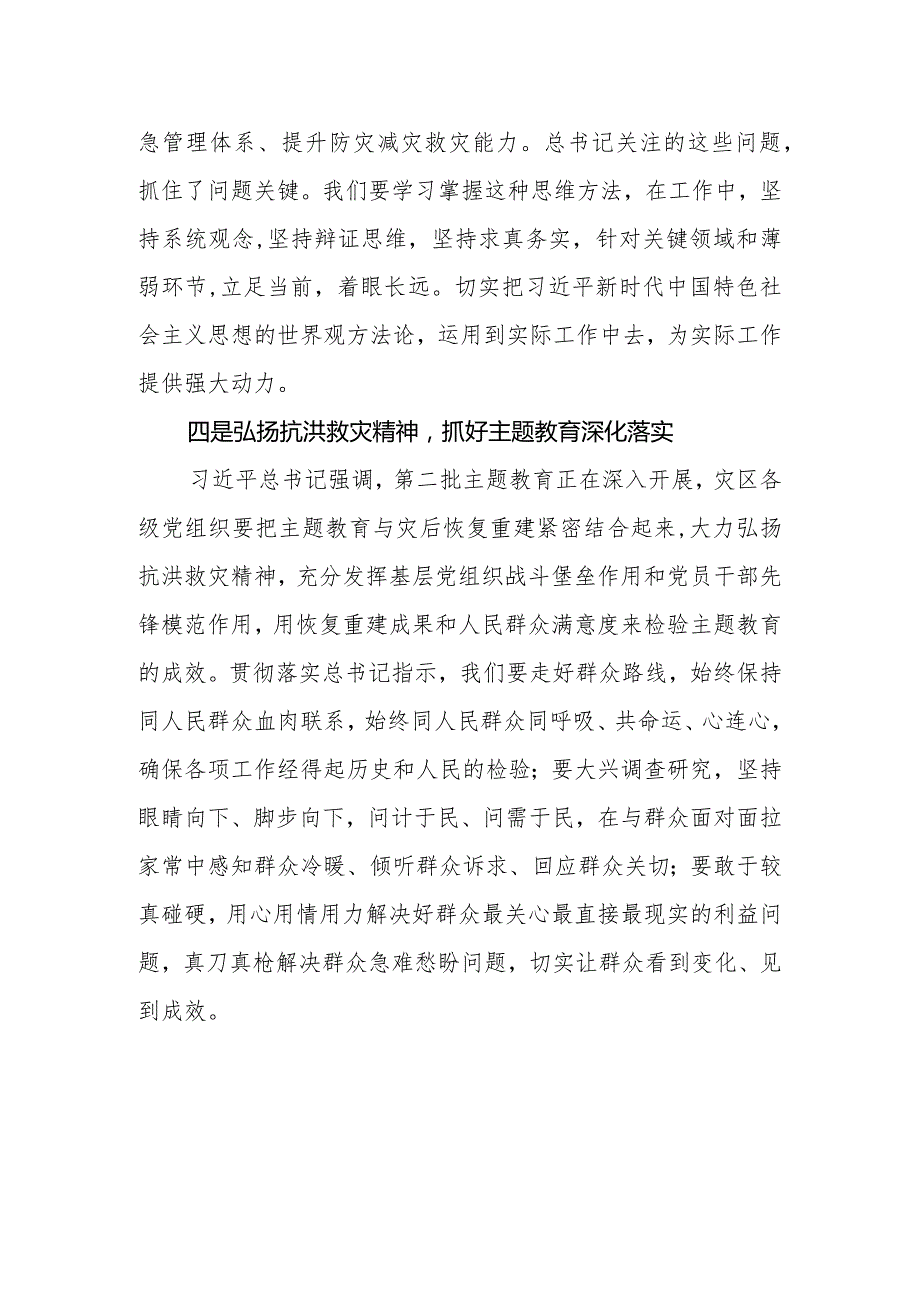 急管理体系、提升防灾减灾救灾能力。总书记关注的这些问题，抓住了问题关键。我们要学习掌握这种思维方法，在工作中，坚持系统观念，坚持辩证思维，坚持求真务实，针对关键领域和薄弱环节，立足当前，着眼长远。切实把习近平新时代中国特色社会主义思想的世界观方法论，运用到实际工作中去，为实际工作提供强大动力。

四是弘扬抗洪救灾精神，抓好主题教育深化落实

习近平总书记强调，第二批主题教育正在深入开展，灾区各级党组织要把主题教育与灾后恢复重建紧密结合起来，大力弘扬抗洪救灾精神，充分发挥基层党组织战斗堡垒作用和党员干部先锋模范作用，用恢复重建成果和人民群众满意度来检验主题教育的成效。贯彻落实总书记指示，我们要走好群众路线，始终保持同人民群众血肉联系，始终同人民群众同呼吸、共命运、心连心，确保各项工作经得起历史和人民的检验；要大兴调查研究，坚持眼睛向下、脚步向下，问计于民、问需于民，在与群众面对面拉家常中感知群众冷暖、倾听群众诉求、回应群众关切；要敢于较真碰硬，用心用情用力解决好群众最关心最直接最现实的利益问题，真刀真枪解决群众急难愁盼问题，切实让群众看到变化、见到成效。